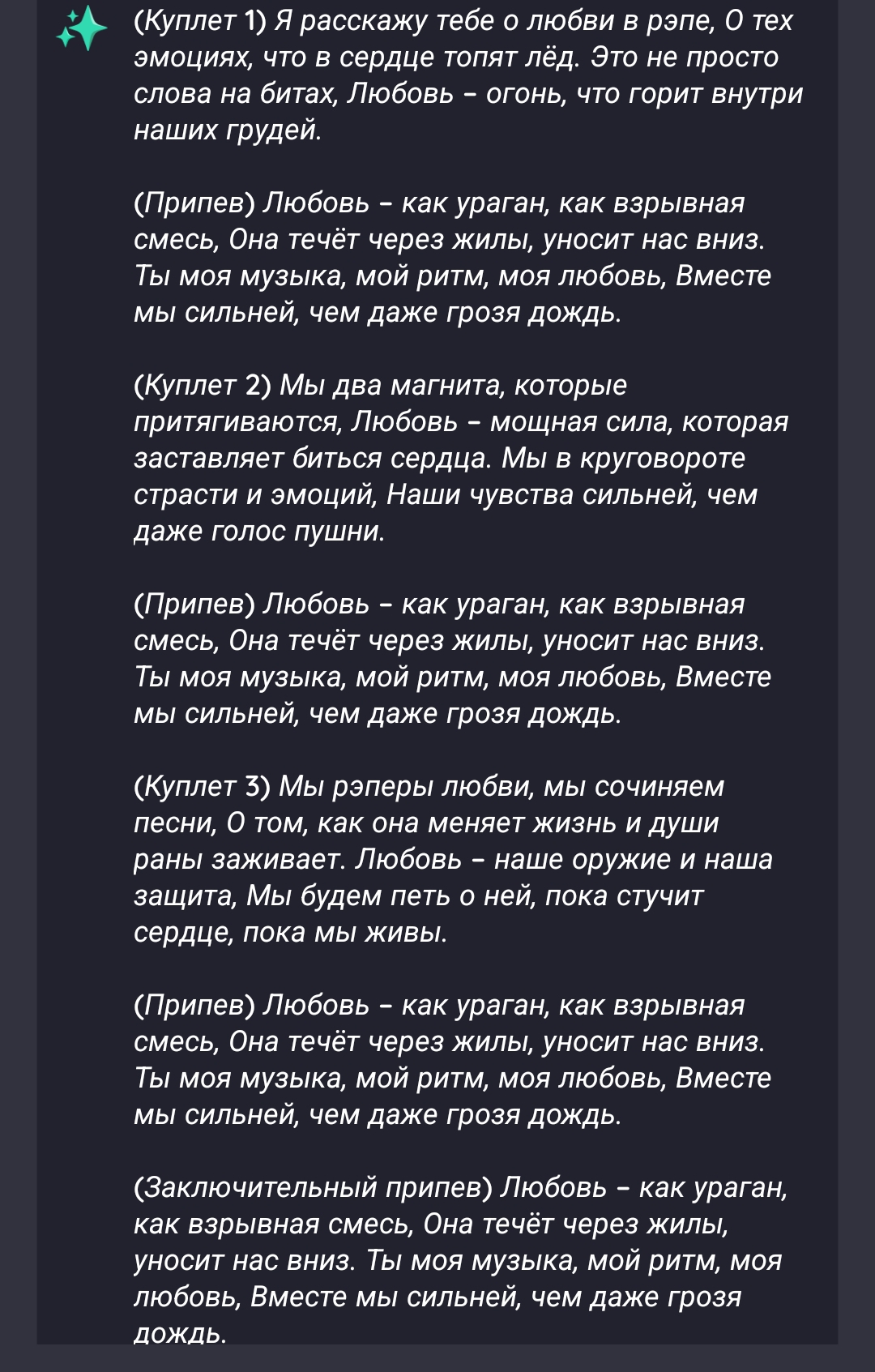 (Куплет 1) Я расскажу тебе о любви в рэпе, О тех эмоциях, что в сердце топят лёд. Это не просто слова на битах, Любовь - огонь, что горит внутри наших грудей.

(Припев) Любовь - как ураган, как взрывная смесь, Она течёт через жилы, уносит нас вниз. Ты моя музыка, мой ритм, моя любовь, Вместе мы сильней, чем даже грозя дождь.

(Куплет 2) Мы два магнита, которые притягиваются, Любовь - мощная сила, которая заставляет биться сердца. Мы в круговороте страсти и эмоций, Наши чувства сильней, чем даже голос пушни.

(Припев) Любовь - как ураган, как взрывная смесь, Она течёт через жилы, уносит нас вниз. Ты моя музыка, мой ритм, моя любовь, Вместе мы сильней, чем даже грозя дождь.

(Куплет 3) Мы рэперы любви, мы сочиняем песни, О том, как она меняет жизнь и души раны заживает. Любовь - наше оружие и наша защита, Мы будем петь о ней, пока стучит сердце, пока мы живы.

(Припев) Любовь - как ураган, как взрывная смесь, Она течёт через жилы, уносит нас вниз. Ты моя музыка, мой ритм, моя любовь, Вместе мы сильней, чем даже грозя дождь.

(Заключительный припев) Любовь - как ураган, как взрывная смесь, Она течёт через жилы, уносит нас вниз. Ты моя музыка, мой ритм, моя любовь, Вместе мы сильней, чем даже грозя дождь.